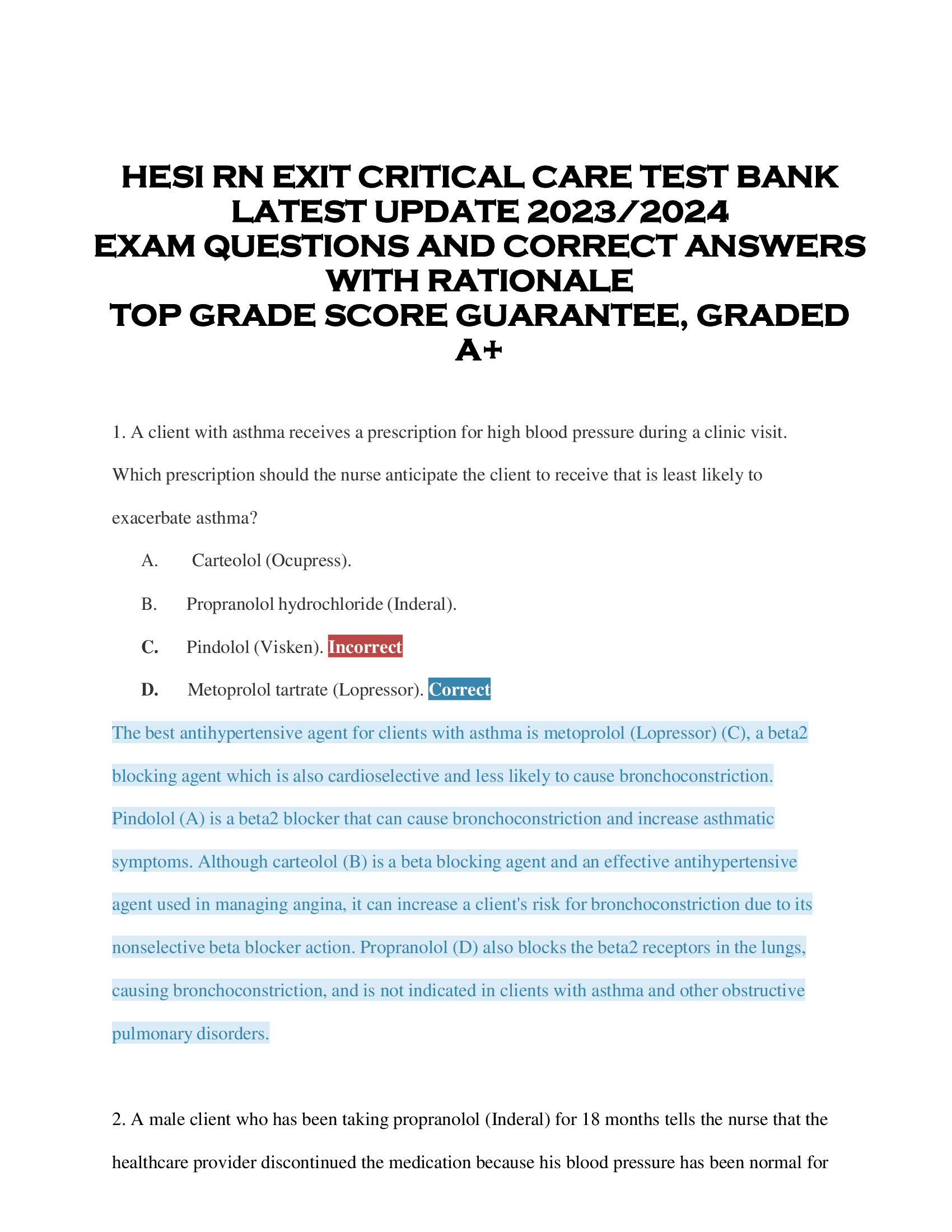 HESI RN EXIT CRITICAL CARE TEST BANK LATEST UPDATE 2023/2024
EXAM QUESTIONS AND CORRECT ANSWERS WITH RATIONALE
TOP GRADE SCORE GUARANTEE, GRADED A+

1. A client with asthma receives a prescription for high blood pressure during a clinic visit. Which prescription should the nurse anticipate the client to receive that is least likely to exacerbate asthma?

A. Carteolol (Ocupress).

B. Propranolol hydrochloride (Inderal).

C. Pindolol (Visken). Incorrect

D. Metoprolol tartrate (Lopressor). Correct

The best antihypertensive agent for clients with asthma is metoprolol (Lopressor) (C), a beta2 blocking agent which is also cardioselective and less likely to cause bronchoconstriction. Pindolol (A) is a beta2 blocker that can cause bronchoconstriction and increase asthmatic symptoms. Although carteolol (B) is a beta blocking agent and an effective antihypertensive agent used in managing angina, it can increase a client's risk for bronchoconstriction due to its nonselective beta blocker action. Propranolol (D) also blocks the beta2 receptors in the lungs, causing bronchoconstriction, and is not indicated in clients with asthma and other obstructive pulmonary disorders.

2. A male client who has been taking propranolol (Inderal) for 18 months tells the nurse that the healthcare provider discontinued the medication because his blood pressure has been normal for